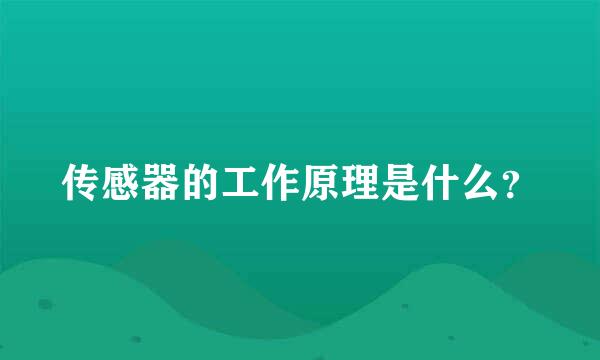 传感器的工作原理是什么?